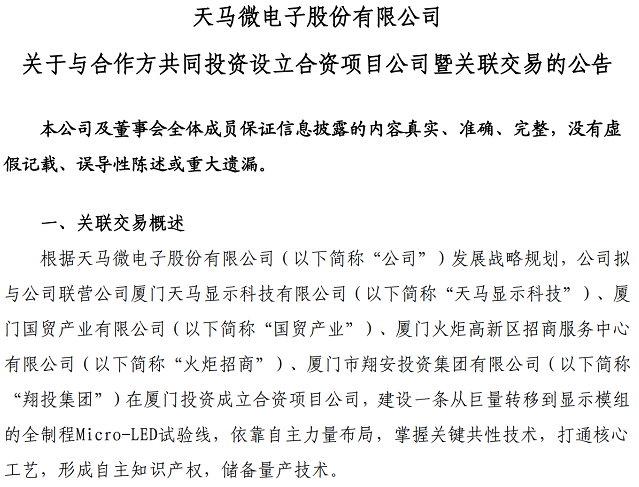 天马微电子股份有限公司

关于与合作方共同投资设立合资项目公司暨关联交易的公告

本公司及董事会全体成员保证信息披露的内容真实、准确、完整，没有虚假记载、误导性陈述或重大遗漏。

一、关联交易概述

根据天马微电子股份有限公司（以下简称“公司”）发展战略规划，公司拟与公司联营公司厦门天马显示科技有限公司（以下简称“天马显示科技”）、厦门国贸产业有限公司（以下简称“国贸产业”）、厦门火炬高新区招商服务中心有限公司（以下简称“火炬招商”）、厦门市翔安投资集团有限公司（以下简称“翔投集团”）在厦门投资成立合资项目公司，建设一条从巨量转移到显示模组的全制程Micro-LED试验线，依靠自主力量布局，掌握关键共性技术，打通核心工艺，形成自主知识产权，储备量产技术。